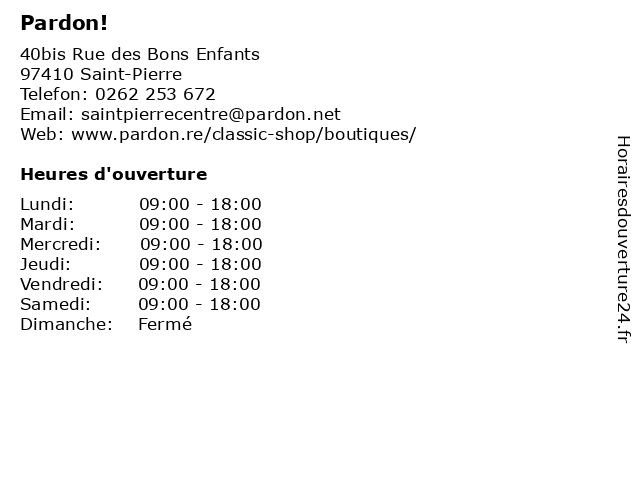 Pardon!

40bis Rue des Bons Enfants
97410 Saint-Pierre
Telefon: 0262 253 672
Email: saintpierrecentre@pardon.net
Web: www.pardon.re/classic-shop/boutiques/

Heures d'ouverture

Lundi: 09:00 - 18:00
Mardi: 09:00 - 18:00
Mercredi: 09:00 - 18:00
Jeudi: 09:00 - 18:00
Vendredi: 09:00 - 18:00
Samedi: 09:00 - 18:00
Dimanche: Fermé

Horairesdouverture24.fr